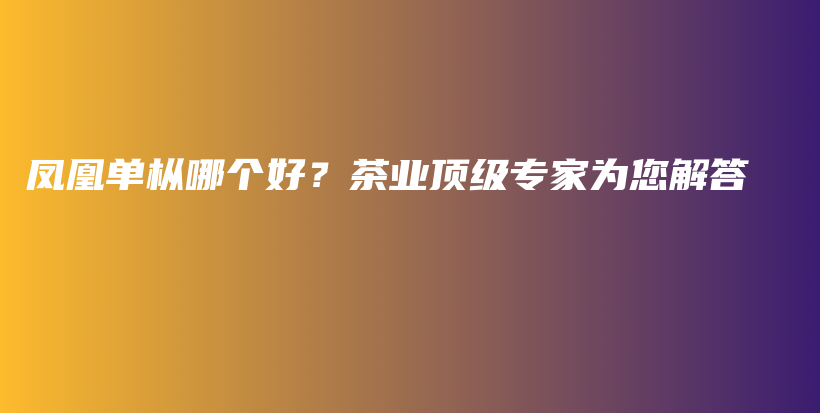 凤凰单枞哪个好？茶业顶级专家为您解答